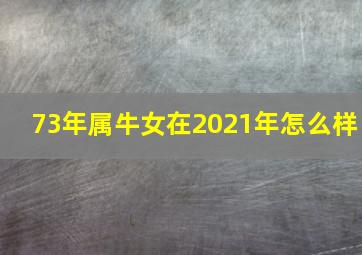 73年属牛女在2021年怎么样